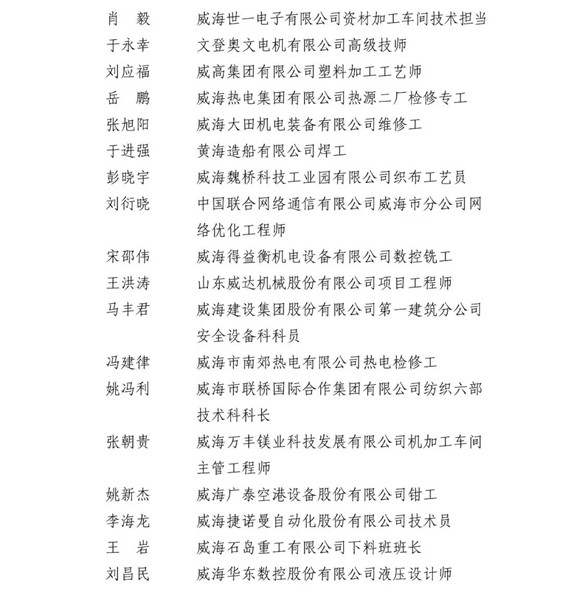 肖　毅　　威海世一电子有限公司资材加工车间技术担当
于永幸　　文登奥文电机有限公司高级技师
刘应福　　威高集团有限公司塑料加工工艺师
岳　鹏　　威海热电集团有限公司热源二厂检修专工
张旭阳　　威海大田机电装备有限公司维修工
于进强　　黄海造船有限公司焊工
彭晓宇　　威海魏桥科技工业园有限公司织布工艺员
刘衍晓　　中国联合网络通信有限公司威海市分公司网络优化工程师
宋邵伟　　威海得益衡机电设备有限公司数控铣工
王洪涛　　山东威达机械股份有限公司项目工程师
马丰君　　威海建设集团股份有限公司第一建筑分公司安全设备科科员
冯建律　　威海市南郊热电有限公司热电检修工
姚冯利　　威海市联桥国际合作集团有限公司纺织六部技术科科长
张朝贵　　威海万丰镁业科技发展有限公司机加工车间主管工程师
姚新杰　　威海广泰空港设备股份有限公司钳工
李海龙　　威海捷诺曼自动化股份有限公司技术员
王　岩　　威海石岛重工有限公司下料班班长
刘昌民　　威海华东数控股份有限公司液压设计师